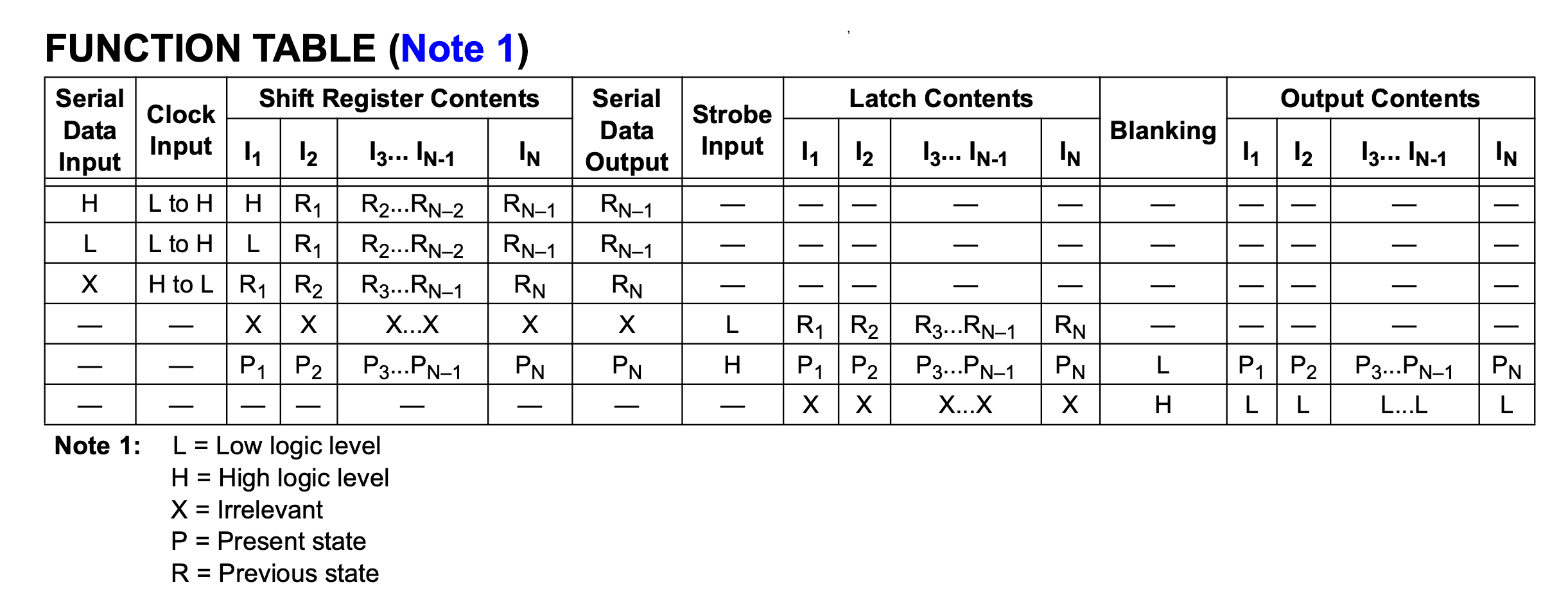 FUNCTION TABLE (Note 1)

| Serial Data Input | Clock Input | Shift Register Contents $I_1$ | Shift Register Contents $I_2$ | Shift Register Contents $I_3$... $I_{N-1}$ | Shift Register Contents $I_N$ | Serial Data Output | Strobe Input | Latch Contents $I_1$ | Latch Contents $I_2$ | Latch Contents $I_3$... $I_{N-1}$ | Latch Contents $I_N$ | Blanking | Output Contents $I_1$ | Output Contents $I_2$ | Output Contents $I_3$... $I_{N-1}$ | Output Contents $I_N$ |
|---|---|---|---|---|---|---|---|---|---|---|---|---|---|---|---|---|
| H | L to H | H | $R_1$ | $R_2$...$R_{N-2}$ | $R_{N-1}$ | $R_{N-1}$ | — | — | — | — | — | — | — | — | — | — |
| L | L to H | L | $R_1$ | $R_2$...$R_{N-2}$ | $R_{N-1}$ | $R_{N-1}$ | — | — | — | — | — | — | — | — | — | — |
| X | H to L | $R_1$ | $R_2$ | $R_3$...$R_{N-1}$ | $R_N$ | $R_N$ | — | — | — | — | — | — | — | — | — | — |
| — | — | X | X | X...X | X | X | L | $R_1$ | $R_2$ | $R_3$...$R_{N-1}$ | $R_N$ | — | — | — | — | — |
| — | — | $P_1$ | $P_2$ | $P_3$...$P_{N-1}$ | $P_N$ | $P_N$ | H | $P_1$ | $P_2$ | $P_3$...$P_{N-1}$ | $P_N$ | L | $P_1$ | $P_2$ | $P_3$...$P_{N-1}$ | $P_N$ |
| — | — | — | — | — | — | — | — | X | X | X...X | X | H | L | L | L...L | L |

Note 1: L = Low logic level
H = High logic level
X = Irrelevant
P = Present state
R = Previous state